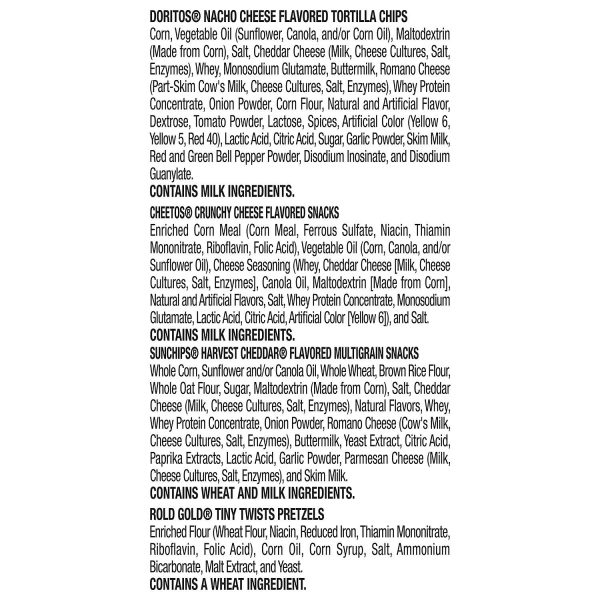 DORITOS® NACHO CHEESE FLAVORED TORTILLA CHIPS
Corn, Vegetable Oil (Sunflower, Canola, and/or Corn Oil), Maltodextrin (Made from Corn), Salt, Cheddar Cheese (Milk, Cheese Cultures, Salt, Enzymes), Whey, Monosodium Glutamate, Buttermilk, Romano Cheese (Part-Skim Cow's Milk, Cheese Cultures, Salt, Enzymes), Whey Protein Concentrate, Onion Powder, Corn Flour, Natural and Artificial Flavor, Dextrose, Tomato Powder, Lactose, Spices, Artificial Color (Yellow 6, Yellow 5, Red 40), Lactic Acid, Citric Acid, Sugar, Garlic Powder, Skim Milk, Red and Green Bell Pepper Powder, Disodium Inosinate, and Disodium Guanylate.
CONTAINS MILK INGREDIENTS.

CHEETOS® CRUNCHY CHEESE FLAVORED SNACKS
Enriched Corn Meal (Corn Meal, Ferrous Sulfate, Niacin, Thiamin Mononitrate, Riboflavin, Folic Acid), Vegetable Oil (Corn, Canola, and/or Sunflower Oil), Cheese Seasoning (Whey, Cheddar Cheese [Milk, Cheese Cultures, Salt, Enzymes], Canola Oil, Maltodextrin [Made from Corn], Natural and Artificial Flavors, Salt, Whey Protein Concentrate, Monosodium Glutamate, Lactic Acid, Citric Acid, Artificial Color [Yellow 6]), and Salt.
CONTAINS MILK INGREDIENTS.

SUNCHIPS® HARVEST CHEDDAR® FLAVORED MULTIGRAIN SNACKS
Whole Corn, Sunflower and/or Canola Oil, Whole Wheat, Brown Rice Flour, Whole Oat Flour, Sugar, Maltodextrin (Made from Corn), Salt, Cheddar Cheese (Milk, Cheese Cultures, Salt, Enzymes), Natural Flavors, Whey, Whey Protein Concentrate, Onion Powder, Romano Cheese (Cow's Milk, Cheese Cultures, Salt, Enzymes), Buttermilk, Yeast Extract, Citric Acid, Paprika Extracts, Lactic Acid, Garlic Powder, Parmesan Cheese (Milk, Cheese Cultures, Salt, Enzymes), and Skim Milk.
CONTAINS WHEAT AND MILK INGREDIENTS.

ROLD GOLD® TINY TWISTS PRETZELS
Enriched Flour (Wheat Flour, Niacin, Reduced Iron, Thiamin Mononitrate, Riboflavin, Folic Acid), Corn Oil, Corn Syrup, Salt, Ammonium Bicarbonate, Malt Extract, and Yeast.
CONTAINS A WHEAT INGREDIENT.